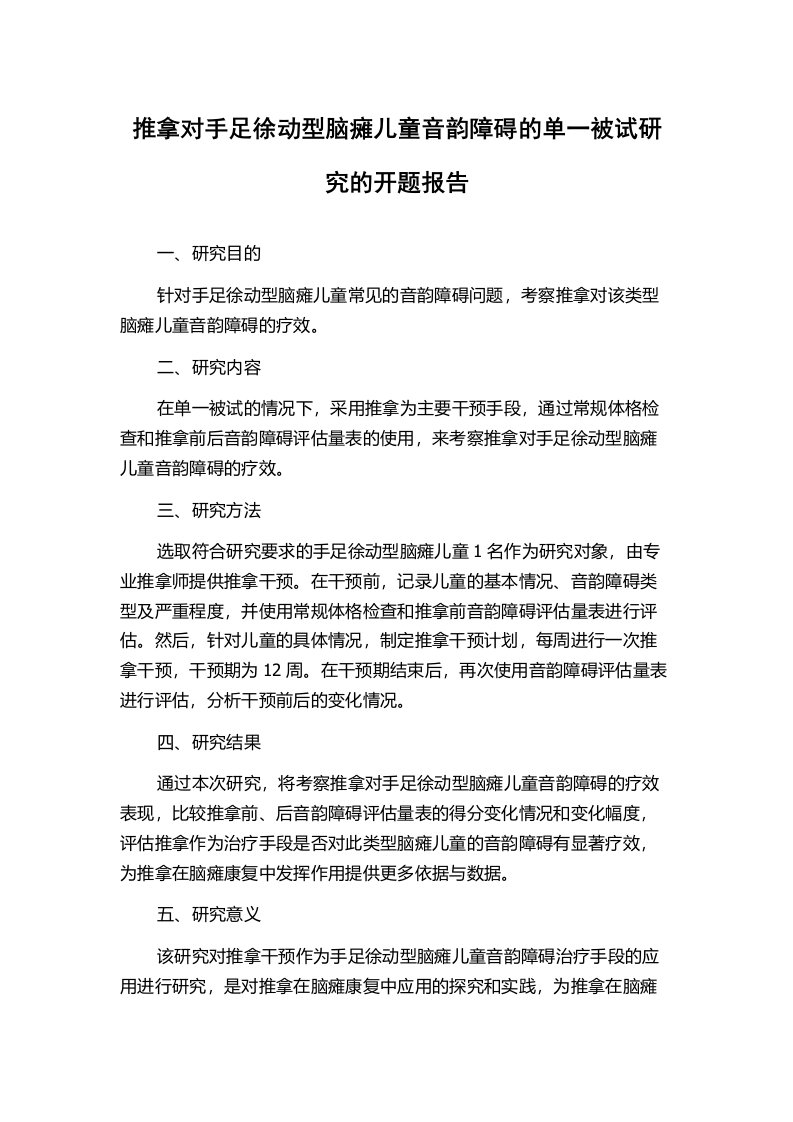 推拿对手足徐动型脑瘫儿童音韵障碍的单一被试研究的开题报告

一、研究目的

针对手足徐动型脑瘫儿童常见的音韵障碍问题，考察推拿对该类型脑瘫儿童音韵障碍的疗效。

二、研究内容

在单一被试的情况下，采用推拿为主要干预手段，通过常规体格检查和推拿前后音韵障碍评估量表的使用，来考察推拿对手足徐动型脑瘫儿童音韵障碍的疗效。

三、研究方法

选取符合研究要求的手足徐动型脑瘫儿童 1 名作为研究对象，由专业推拿师提供推拿干预。在干预前，记录儿童的基本情况、音韵障碍类型及严重程度，并使用常规体格检查和推拿前音韵障碍评估量表进行评估。然后，针对儿童的具体情况，制定推拿干预计划，每周进行一次推拿干预，干预期为 12 周。在干预期结束后，再次使用音韵障碍评估量表进行评估，分析干预前后的变化情况。

四、研究结果

通过本次研究，将考察推拿对手足徐动型脑瘫儿童音韵障碍的疗效表现，比较推拿前、后音韵障碍评估量表的得分变化情况和变化幅度，评估推拿作为治疗手段是否对此类型脑瘫儿童的音韵障碍有显著疗效，为推拿在脑瘫康复中发挥作用提供更多依据与数据。

五、研究意义

该研究对推拿干预作为手足徐动型脑瘫儿童音韵障碍治疗手段的应用进行研究，是对推拿在脑瘫康复中应用的探究和实践，为推拿在脑瘫